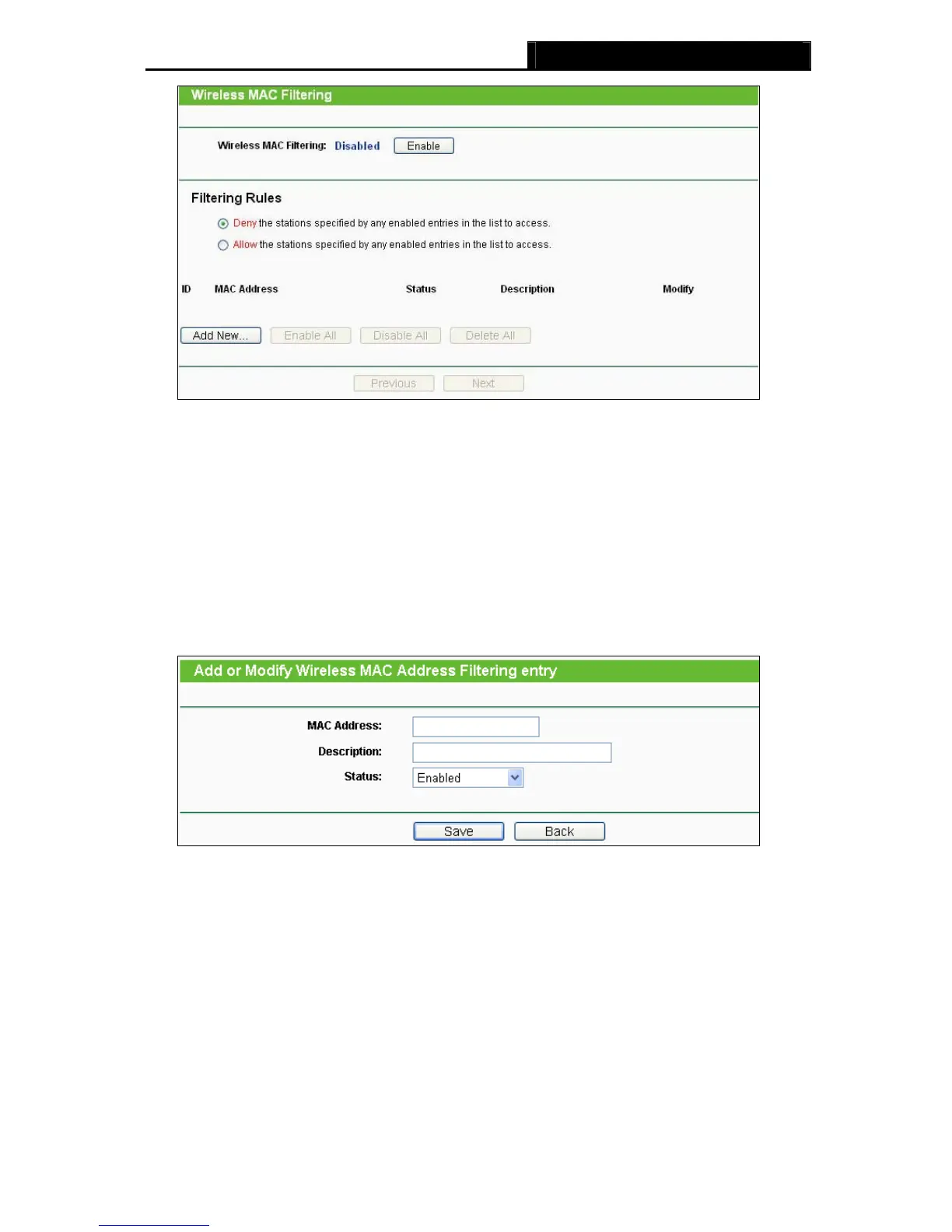 Wireless MAC Filtering

Wireless MAC Filtering: Disabled Enable

Filtering Rules

Deny the stations specified by any enabled entries in the list to access.

Allow the stations specified by any enabled entries in the list to access.

| ID | MAC Address | Status | Description | Modify |
|---|---|---|---|---|

Add New... Enable All Disable All Delete All

Previous Next

Add or Modify Wireless MAC Address Filtering entry

MAC Address:

Description:

Status: Enabled

Save Back